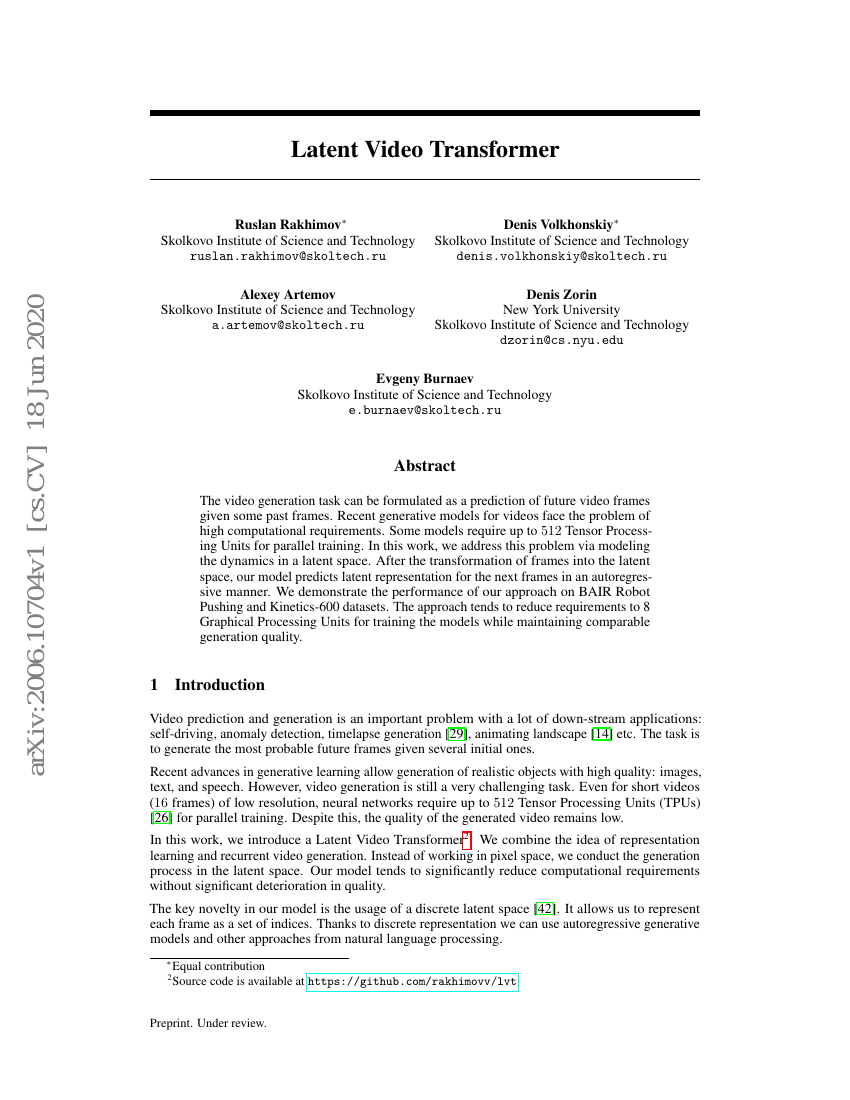 arXiv:2006.10704v1 [cs.CV] 18 Jun 2020

Latent Video Transformer

Ruslan Rakhimov$^*$
Skolkovo Institute of Science and Technology
ruslan.rakhimov@skoltech.ru

Denis Volkhonskiy$^*$
Skolkovo Institute of Science and Technology
denis.volkhonskiy@skoltech.ru

Alexey Artemov
Skolkovo Institute of Science and Technology
a.artemov@skoltech.ru

Denis Zorin
New York University
Skolkovo Institute of Science and Technology
dzorin@cs.nyu.edu

Evgeny Burnaev
Skolkovo Institute of Science and Technology
e.burnaev@skoltech.ru

Abstract

The video generation task can be formulated as a prediction of future video frames given some past frames. Recent generative models for videos face the problem of high computational requirements. Some models require up to 512 Tensor Processing Units for parallel training. In this work, we address this problem via modeling the dynamics in a latent space. After the transformation of frames into the latent space, our model predicts latent representation for the next frames in an autoregressive manner. We demonstrate the performance of our approach on BAIR Robot Pushing and Kinetics-600 datasets. The approach tends to reduce requirements to 8 Graphical Processing Units for training the models while maintaining comparable generation quality.

1 Introduction

Video prediction and generation is an important problem with a lot of down-stream applications: self-driving, anomaly detection, timelapse generation [29], animating landscape [14] etc. The task is to generate the most probable future frames given several initial ones.

Recent advances in generative learning allow generation of realistic objects with high quality: images, text, and speech. However, video generation is still a very challenging task. Even for short videos (16 frames) of low resolution, neural networks require up to 512 Tensor Processing Units (TPUs) [26] for parallel training. Despite this, the quality of the generated video remains low.

In this work, we introduce a Latent Video Transformer$^2$. We combine the idea of representation learning and recurrent video generation. Instead of working in pixel space, we conduct the generation process in the latent space. Our model tends to significantly reduce computational requirements without significant deterioration in quality.

The key novelty in our model is the usage of a discrete latent space [42]. It allows us to represent each frame as a set of indices. Thanks to discrete representation we can use autoregressive generative models and other approaches from natural language processing.

$^*$Equal contribution
$^2$Source code is available at https://github.com/rakhimovv/lvt

Preprint. Under review.